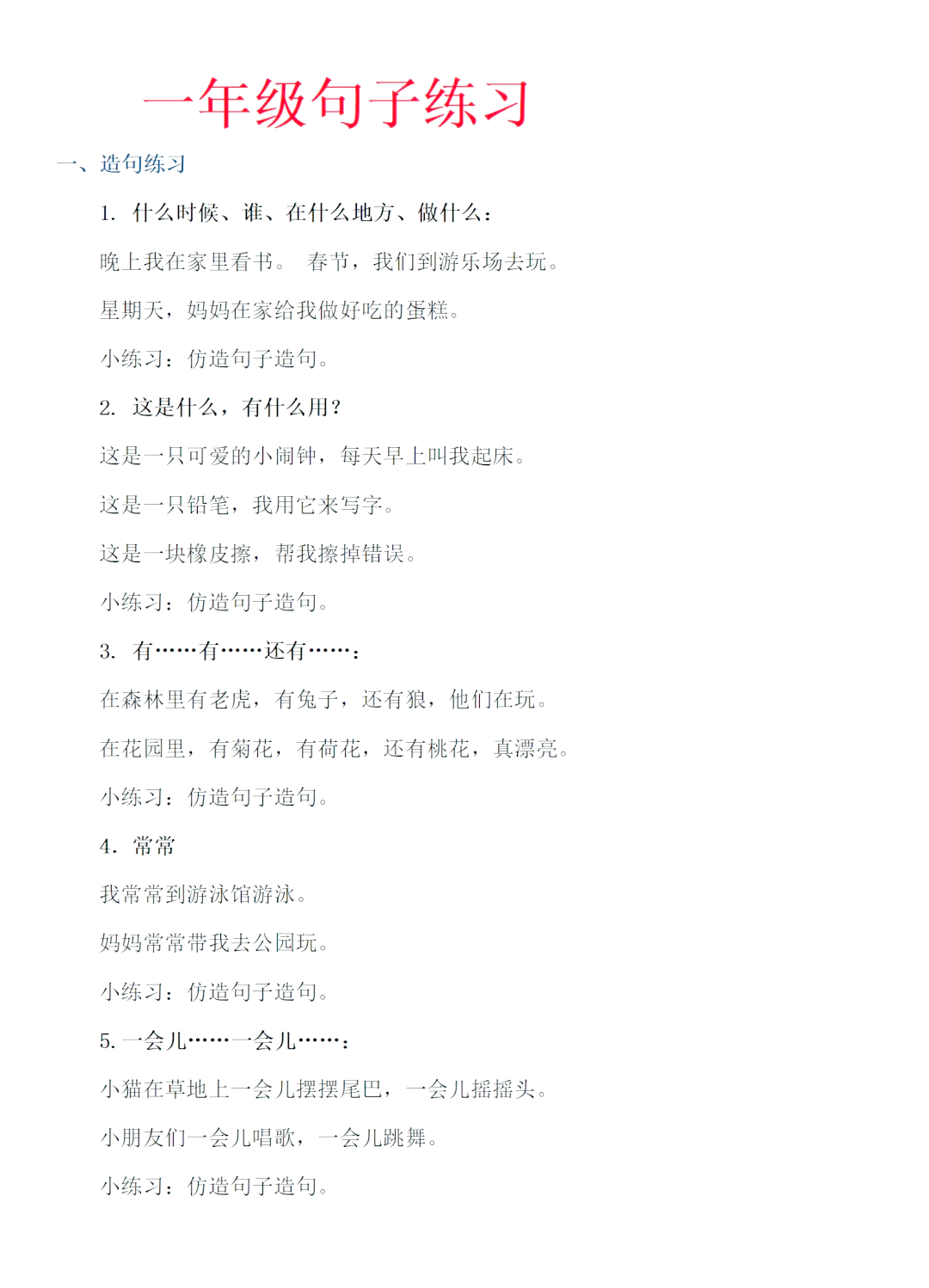 一年级句子练习

一、造句练习

1. 什么时候、谁、在什么地方、做什么：

晚上我在家里看书。 春节，我们到游乐场去玩。

星期天，妈妈在家给我做好吃的蛋糕。

小练习：仿造句子造句。

2. 这是什么，有什么用？

这是一只可爱的小闹钟，每天早上叫我起床。

这是一只铅笔，我用它来写字。

这是一块橡皮擦，帮我擦掉错误。

小练习：仿造句子造句。

3. 有……有……还有……：

在森林里有老虎，有兔子，还有狼，他们在玩。

在花园里，有菊花，有荷花，还有桃花，真漂亮。

小练习：仿造句子造句。

4. 常常

我常常到游泳馆游泳。

妈妈常常带我去公园玩。

小练习：仿造句子造句。

5. 一会儿……一会儿……：

小猫在草地上一会儿摆摆尾巴，一会儿摇摇头。

小朋友们一会儿唱歌，一会儿跳舞。

小练习：仿造句子造句。